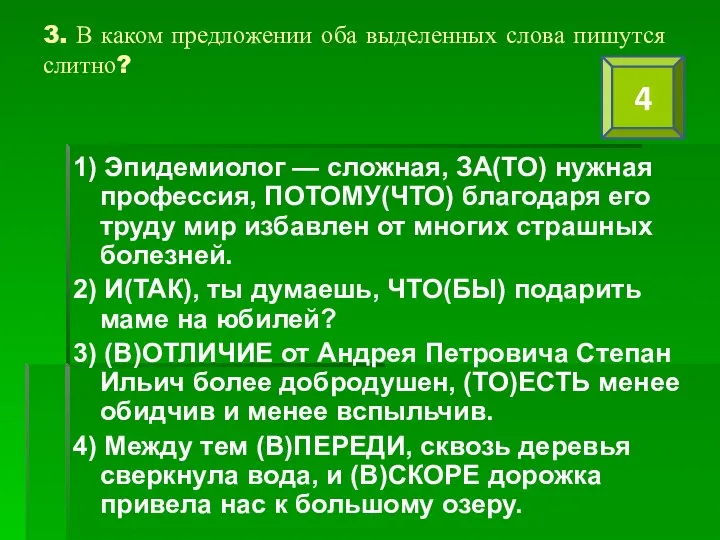 3. В каком предложении оба выделенных слова пишутся слитно?

4

1) Эпидемиолог — сложная, ЗА(ТО) нужная профессия, ПОТОМУ(ЧТО) благодаря его труду мир избавлен от многих страшных болезней.

2) И(ТАК), ты думаешь, ЧТО(БЫ) подарить маме на юбилей?

3) (В)ОТЛИЧИЕ от Андрея Петровича Степан Ильич более добродушен, (ТО)ЕСТЬ менее обидчив и менее вспыльчив.

4) Между тем (В)ПЕРЕДИ, сквозь деревья сверкнула вода, и (В)СКОРЕ дорожка привела нас к большому озеру.